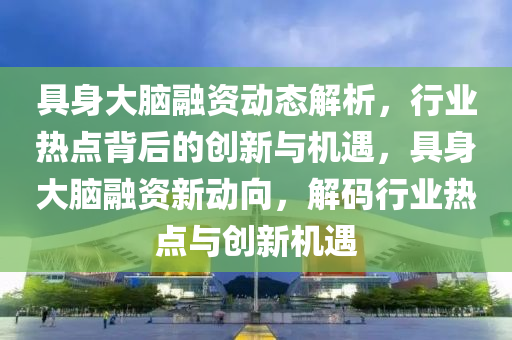 具身大脑融资动态解析，行业热点背后的创新与机遇，具身大脑融资新动向，解码行业热点与创新机遇